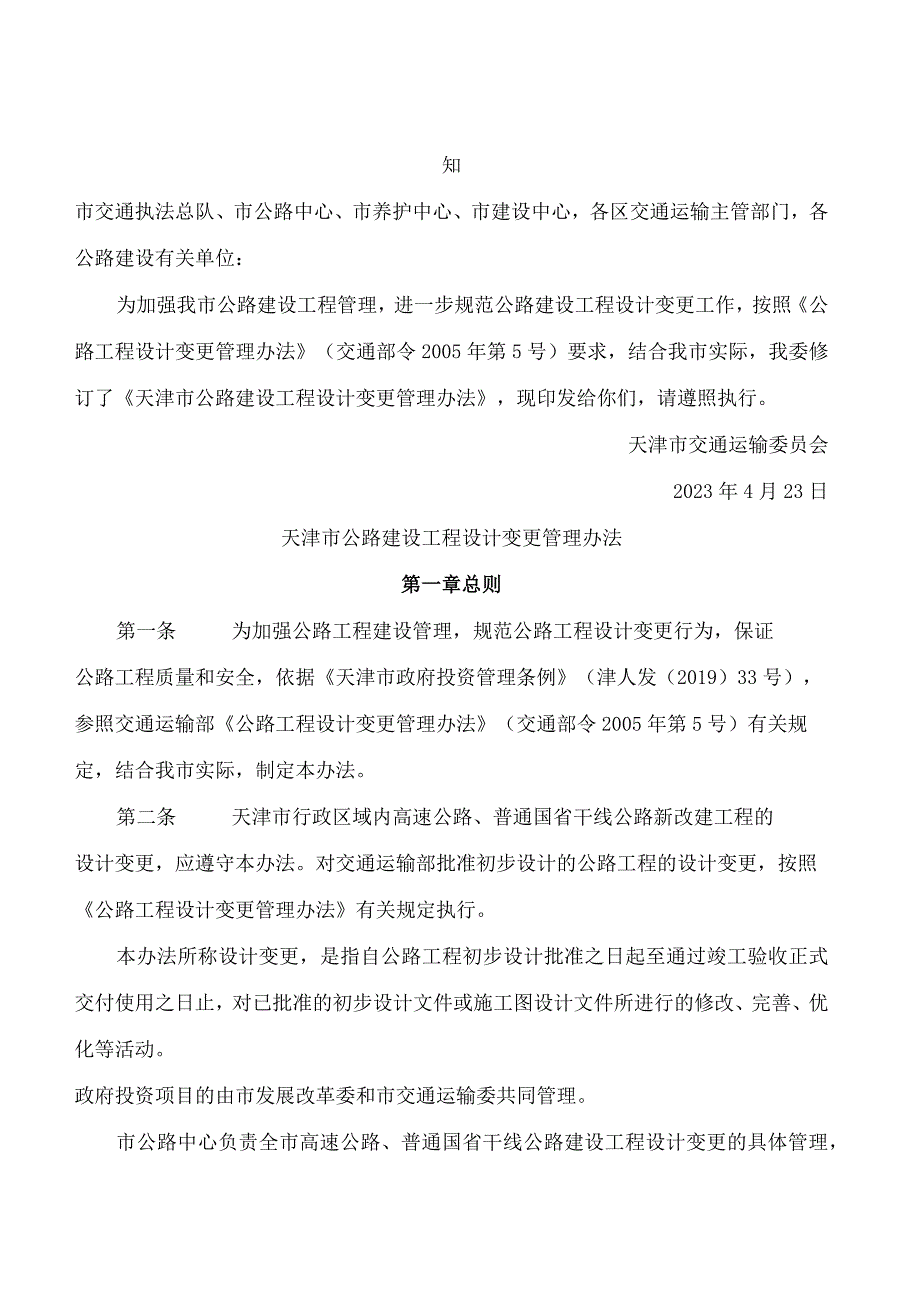 知

市交通执法总队、市公路中心、市养护中心、市建设中心，各区交通运输主管部门，各公路建设有关单位：

为加强我市公路建设工程管理，进一步规范公路建设工程设计变更工作，按照《公路工程设计变更管理办法》（交通部令2005年第5号）要求，结合我市实际，我委修订了《天津市公路建设工程设计变更管理办法》，现印发给你们，请遵照执行。

天津市交通运输委员会

2023年4月23日

天津市公路建设工程设计变更管理办法

第一章总则

第一条　　为加强公路工程建设管理，规范公路工程设计变更行为，保证公路工程质量和安全，依据《天津市政府投资管理条例》（津人发（2019）33号），参照交通运输部《公路工程设计变更管理办法》（交通部令2005年第5号）有关规定，结合我市实际，制定本办法。

第二条　　天津市行政区域内高速公路、普通国省干线公路新改建工程的设计变更，应遵守本办法。对交通运输部批准初步设计的公路工程的设计变更，按照《公路工程设计变更管理办法》有关规定执行。

本办法所称设计变更，是指自公路工程初步设计批准之日起至通过竣工验收正式交付使用之日止，对已批准的初步设计文件或施工图设计文件所进行的修改、完善、优化等活动。

政府投资项目的由市发展改革委和市交通运输委共同管理。

市公路中心负责全市高速公路、普通国省干线公路建设工程设计变更的具体管理，